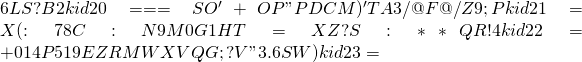 $6LS?B2kid20 === SO' + OP"PDCM)'TA3/@F@/Z9;Pkid21 = X(: 78C : N9M0G1HT = XZ?S : **QR!4kid22 = +014P519EZRMWXVQG;?V"3.6SW)kid23 =$